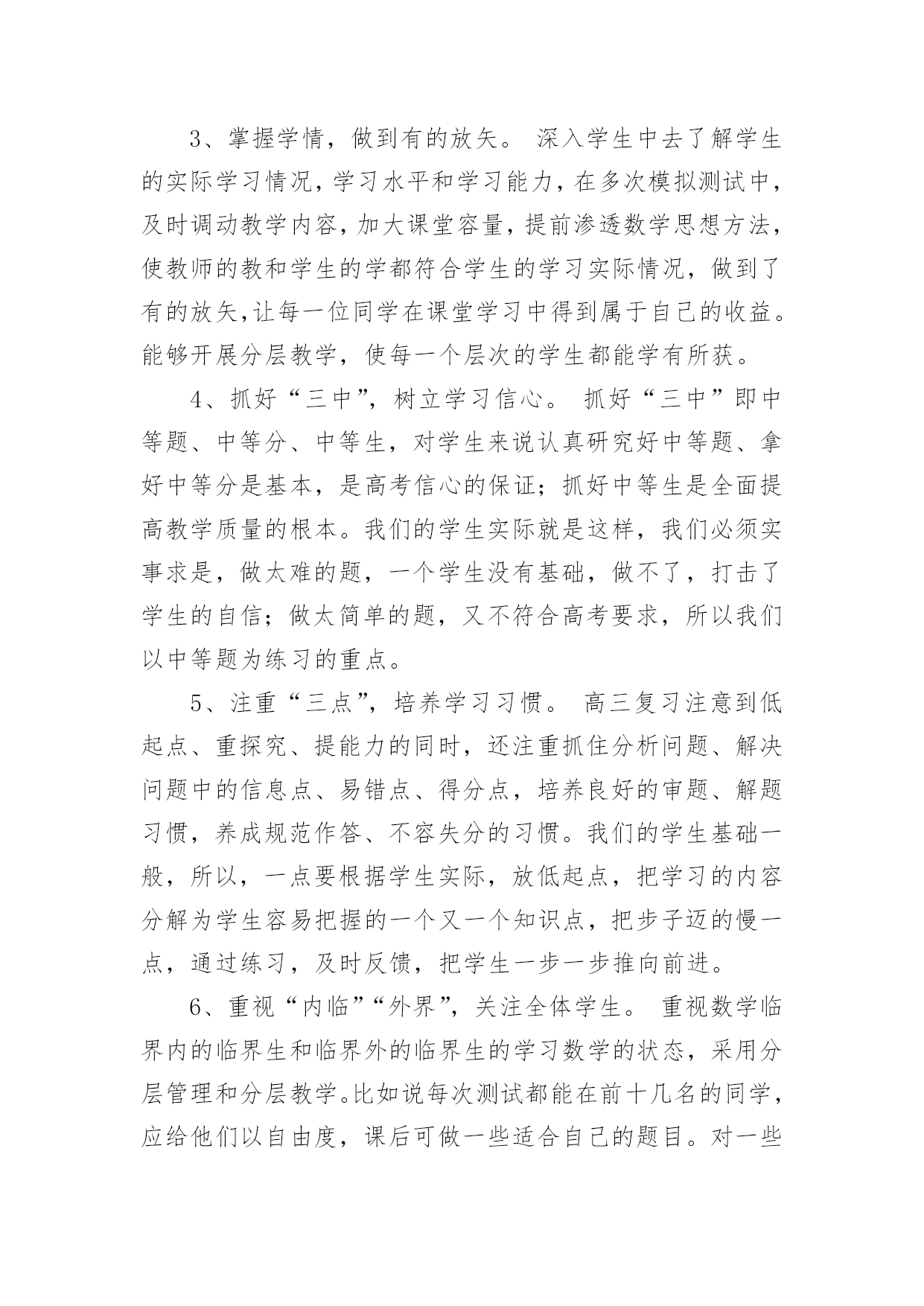 3、掌握学情，做到有的放矢。 深入学生中去了解学生的实际学习情况，学习水平和学习能力，在多次模拟测试中，及时调动教学内容，加大课堂容量，提前渗透数学思想方法，使教师的教和学生的学都符合学生的学习实际情况，做到了有的放矢，让每一位同学在课堂学习中得到属于自己的收益。能够开展分层教学，使每一个层次的学生都能学有所获。

4、抓好“三中”，树立学习信心。 抓好“三中”即中等题、中等分、中等生，对学生来说认真研究好中等题、拿好中等分是基本，是高考信心的保证；抓好中等生是全面提高教学质量的根本。我们的学生实际就是这样，我们必须实事求是，做太难的题，一个学生没有基础，做不了，打击了学生的自信；做太简单的题，又不符合高考要求，所以我们以中等题为练习的重点。

5、注重“三点”，培养学习习惯。 高三复习注意到低起点、重探究、提能力的同时，还注重抓住分析问题、解决问题中的信息点、易错点、得分点，培养良好的审题、解题习惯，养成规范作答、不容失分的习惯。我们的学生基础一般，所以，一点要根据学生实际，放低起点，把学习的内容分解为学生容易把握的一个又一个知识点，把步子迈的慢一点，通过练习，及时反馈，把学生一步一步推向前进。

6、重视“内临”“外界”，关注全体学生。 重视数学临界内的临界生和临界外的临界生的学习数学的状态，采用分层管理和分层教学。比如说每次测试都能在前十几名的同学，应给他们以自由度，课后可做一些适合自己的题目。对一些